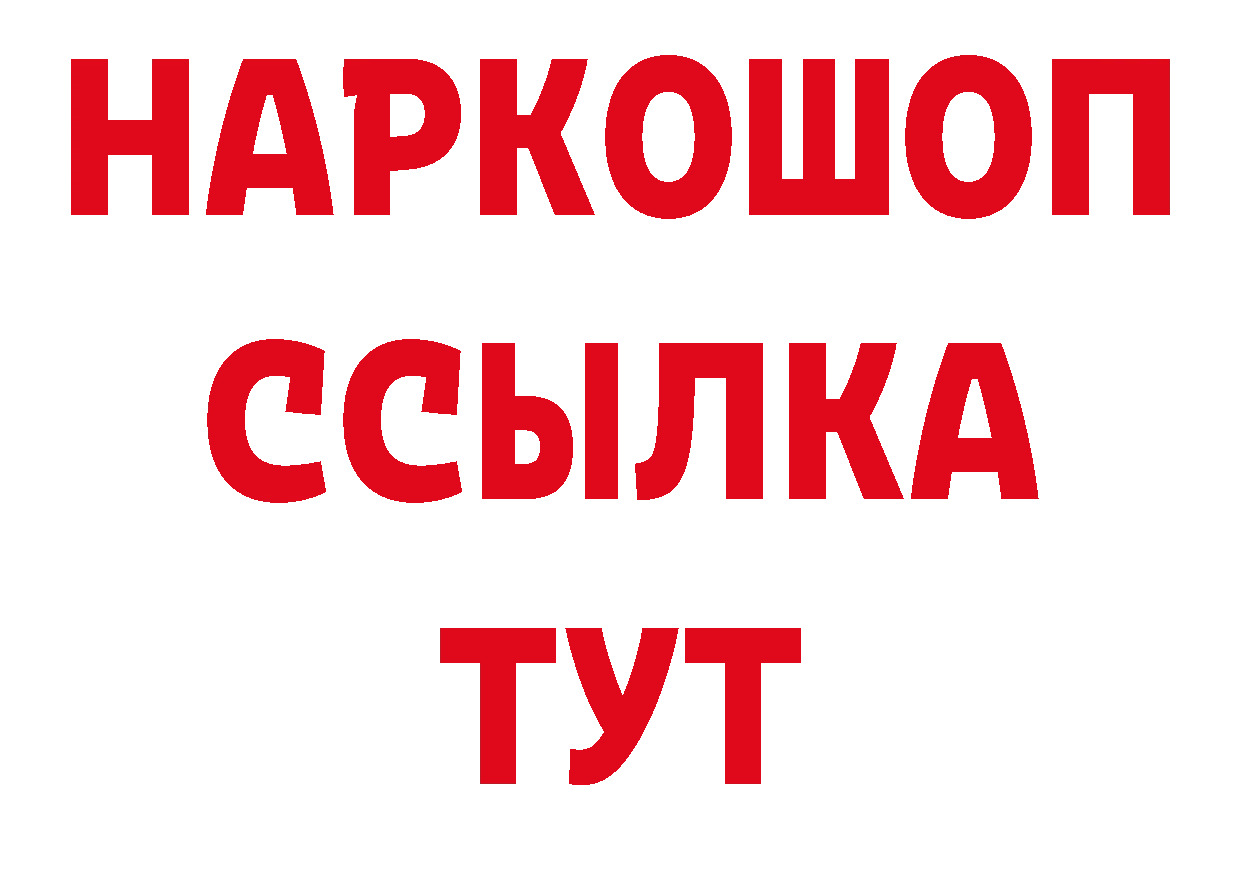 НАРКОШОП
ССЫЛКА
ТУТ